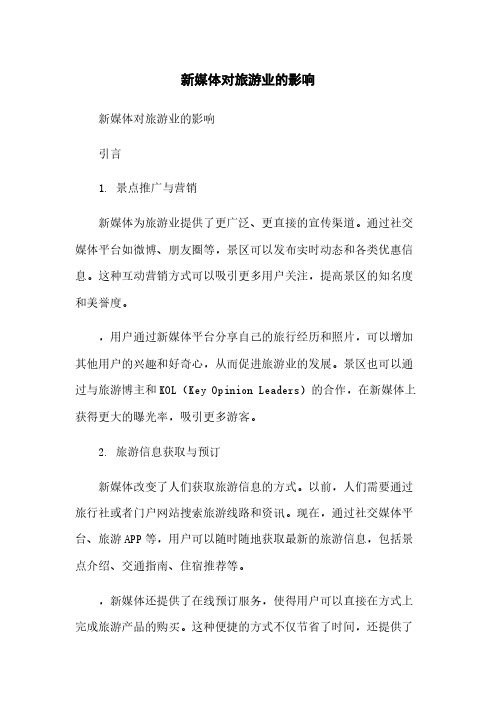 新媒体对旅游业的影响

新媒体对旅游业的影响

引言

1. 景点推广与营销

新媒体为旅游业提供了更广泛、更直接的宣传渠道。通过社交媒体平台如微博、朋友圈等，景区可以发布实时动态和各类优惠信息。这种互动营销方式可以吸引更多用户关注，提高景区的知名度和美誉度。

，用户通过新媒体平台分享自己的旅行经历和照片，可以增加其他用户的兴趣和好奇心，从而促进旅游业的发展。景区也可以通过与旅游博主和KOL（Key Opinion Leaders）的合作，在新媒体上获得更大的曝光率，吸引更多游客。

2. 旅游信息获取与预订

新媒体改变了人们获取旅游信息的方式。以前，人们需要通过旅行社或者门户网站搜索旅游线路和资讯。现在，通过社交媒体平台、旅游APP等，用户可以随时随地获取最新的旅游信息，包括景点介绍、交通指南、住宿推荐等。

，新媒体还提供了在线预订服务，使得用户可以直接在方式上完成旅游产品的购买。这种便捷的方式不仅节省了时间，还提供了